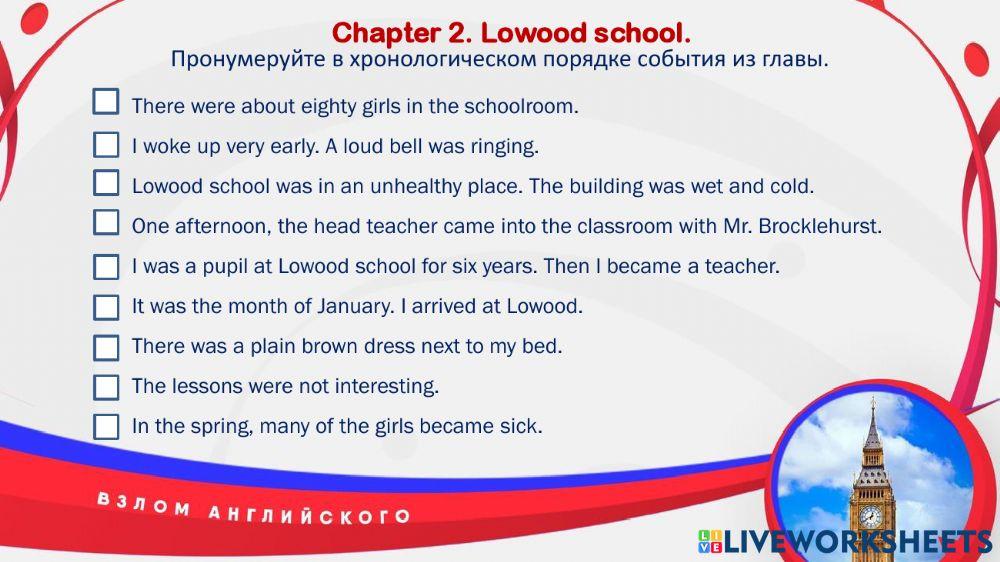 Chapter 2. Lowood school.
Пронумеруйте в хронологическом порядке события из главы.

☐ There were about eighty girls in the schoolroom.
☐ I woke up very early. A loud bell was ringing.
☐ Lowood school was in an unhealthy place. The building was wet and cold.
☐ One afternoon, the head teacher came into the classroom with Mr. Brocklehurst.
☐ I was a pupil at Lowood school for six years. Then I became a teacher.
☐ It was the month of January. I arrived at Lowood.
☐ There was a plain brown dress next to my bed.
☐ The lessons were not interesting.
☐ In the spring, many of the girls became sick.

ВЗЛОМ АНГЛИЙСКОГО

LIVEWORKSHEETS